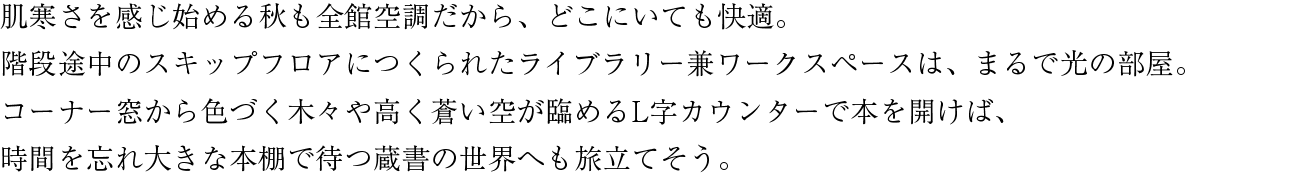 肌寒さを感じ始める秋も全館空調だから、どこにいても快適。
階段途中のスキップフロアにつくられたライブラリー兼ワークスペースは、まるで光の部屋。
コーナー窓から色づく木々や高く蒼い空が臨めるL字カウンターで本を開けば、
時間を忘れ大きな本棚で待つ蔵書の世界へも旅立てそう。